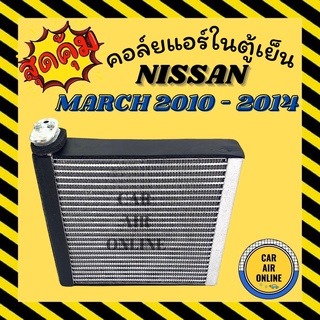 สุดคุ้ม

คอล์ยแอร์ในตู้เย็น
NISSAN
MARCH 2010 - 2014

CAR
AIR
ONLINE

CAR
AIR
ONLINE